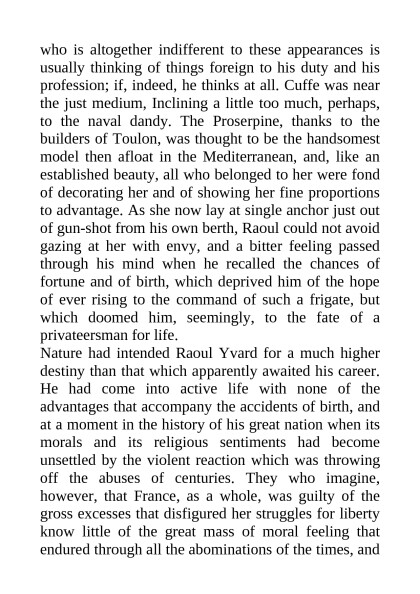 who is altogether indifferent to these appearances is usually thinking of things foreign to his duty and his profession; if, indeed, he thinks at all. Cuffe was near the just medium, Inclining a little too much, perhaps, to the naval dandy. The Proserpine, thanks to the builders of Toulon, was thought to be the handsomest model then afloat in the Mediterranean, and, like an established beauty, all who belonged to her were fond of decorating her and of showing her fine proportions to advantage. As she now lay at single anchor just out of gun-shot from his own berth, Raoul could not avoid gazing at her with envy, and a bitter feeling passed through his mind when he recalled the chances of fortune and of birth, which deprived him of the hope of ever rising to the command of such a frigate, but which doomed him, seemingly, to the fate of a privateersman for life.
Nature had intended Raoul Yvard for a much higher destiny than that which apparently awaited his career. He had come into active life with none of the advantages that accompany the accidents of birth, and at a moment in the history of his great nation when its morals and its religious sentiments had become unsettled by the violent reaction which was throwing off the abuses of centuries. They who imagine, however, that France, as a whole, was guilty of the gross excesses that disfigured her struggles for liberty know little of the great mass of moral feeling that endured through all the abominations of the times, and